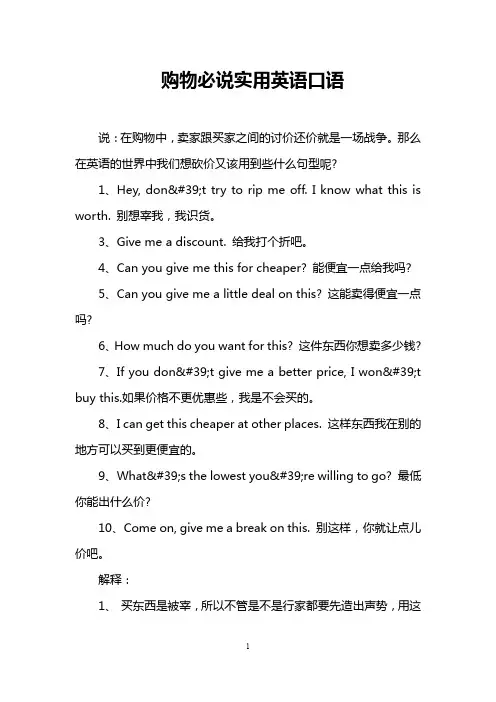 购物必说实用英语口语

说：在购物中，卖家跟买家之间的讨价还价就是一场战争。那么在英语的世界中我们想砍价又该用到些什么句型呢?

1、Hey, don&#39;t try to rip me off. I know what this is worth. 别想宰我，我识货。

3、Give me a discount. 给我打个折吧。

4、Can you give me this for cheaper? 能便宜一点给我吗?

5、Can you give me a little deal on this? 这能卖得便宜一点吗?

6、How much do you want for this? 这件东西你想卖多少钱?

7、If you don&#39;t give me a better price, I won&#39;t buy this.如果价格不更优惠些，我是不会买的。

8、I can get this cheaper at other places. 这样东西我在别的地方可以买到更便宜的。

9、What&#39;s the lowest you&#39;re willing to go? 最低你能出什么价?

10、Come on, give me a break on this. 别这样，你就让点儿价吧。

解释：

1、 买东西是被宰，所以不管是不是行家都要先造出声势，用这

1